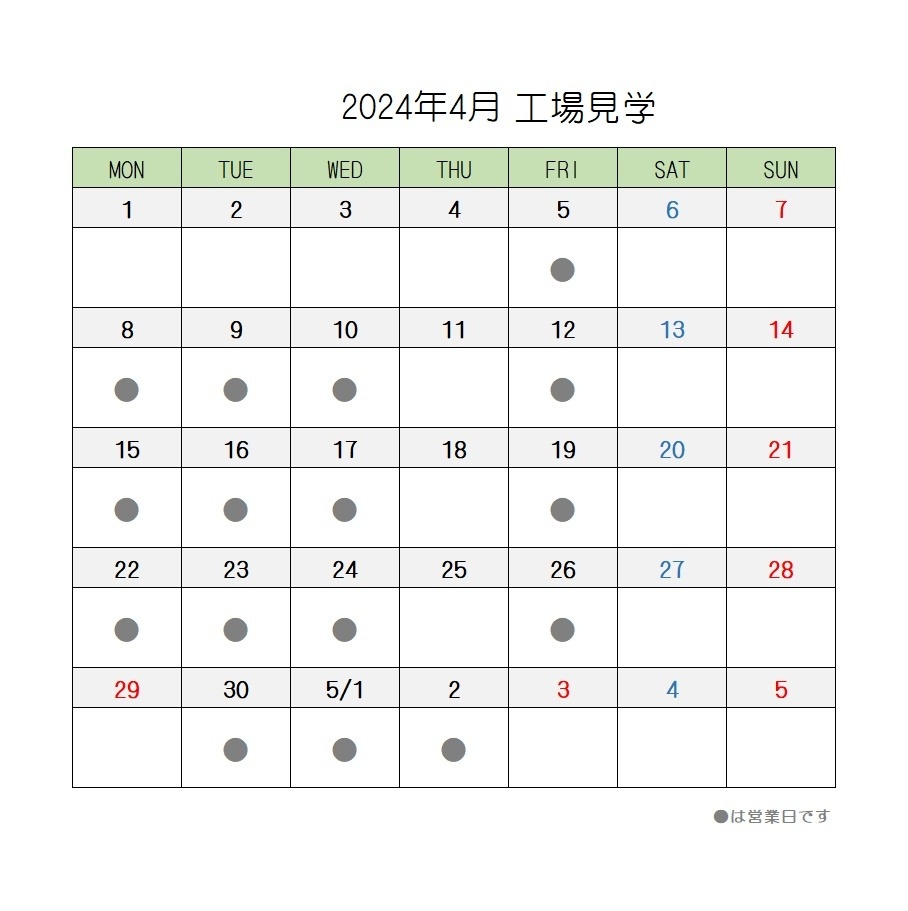 2024年4月 工場見学

| MON | TUE | WED | THU | FRI | SAT | SUN |
|---|---|---|---|---|---|---|
| 1 | 2 | 3 | 4 | 5 | 6 | 7 |
| | | | | ● | | |
| 8 | 9 | 10 | 11 | 12 | 13 | 14 |
| ● | ● | ● | | ● | | |
| 15 | 16 | 17 | 18 | 19 | 20 | 21 |
| ● | ● | ● | | ● | | |
| 22 | 23 | 24 | 25 | 26 | 27 | 28 |
| ● | ● | ● | | ● | | |
| 29 | 30 | 5/1 | 2 | 3 | 4 | 5 |
| | ● | ● | ● | | | |

●は営業日です